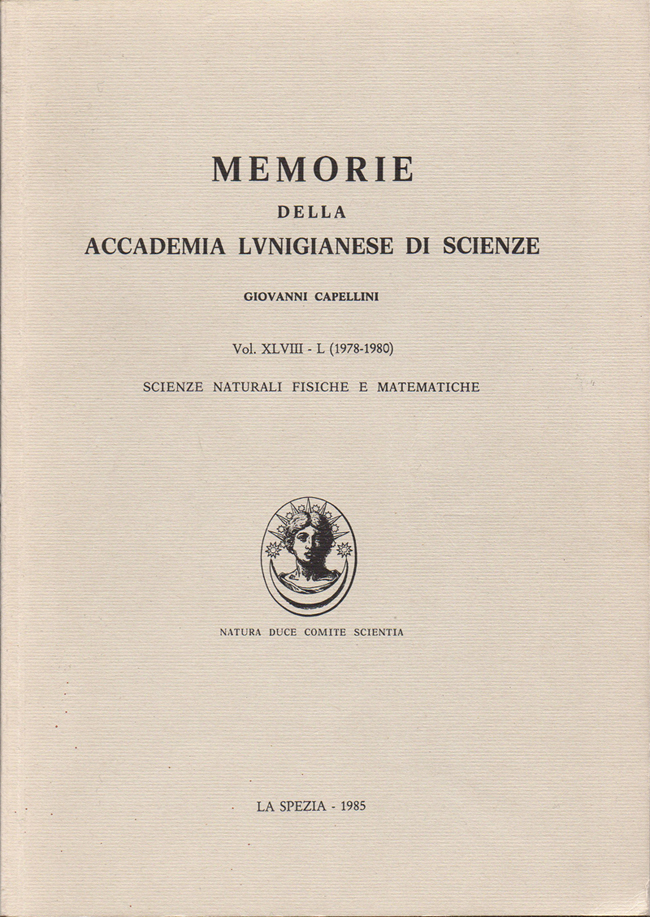 MEMORIE
DELLA
ACCADEMIA LVNIGIANESE DI SCIENZE

GIOVANNI CAPELLINI

Vol. XLVIII - L (1978-1980)

SCIENZE NATURALI FISICHE E MATEMATICHE

NATURA DUCE COMITE SCIENTIA

LA SPEZIA - 1985